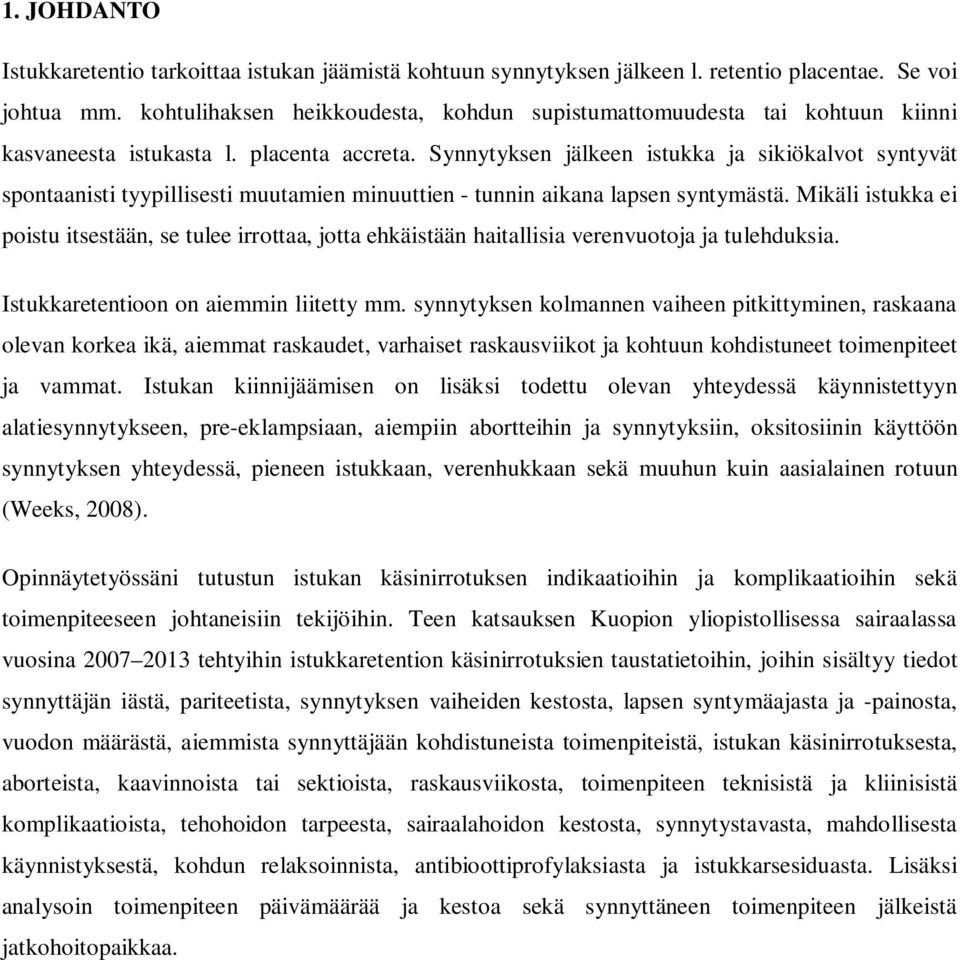 1. JOHDANTO

Istukkaretentio tarkoittaa istukan jäämistä kohtuun synnytyksen jälkeen l. retentio placentae. Se voi johtua mm. kohtulihaksen heikkoudesta, kohdun supistumattomuudesta tai kohtuun kiinni kasvaneesta istukasta l. placenta accreta. Synnytyksen jälkeen istukka ja sikiökalvot syntyvät spontaanisti tyypillisesti muutamien minuuttien - tunnin aikana lapsen syntymästä. Mikäli istukka ei poistu itsestään, se tulee irrottaa, jotta ehkäistään haitallisia verenvuotoja ja tulehduksia.

Istukkaretentioon on aiemmin liitetty mm. synnytyksen kolmannen vaiheen pitkittyminen, raskaana olevan korkea ikä, aiemmat raskaudet, varhaiset raskausviikot ja kohtuun kohdistuneet toimenpiteet ja vammat. Istukan kiinnijäämisen on lisäksi todettu olevan yhteydessä käynnistettyyn alatiesynnytykseen, pre-eklampsiaan, aiempiin abortteihin ja synnytyksiin, oksitosiinin käyttöön synnytyksen yhteydessä, pieneen istukkaan, verenhukkaan sekä muuhun kuin aasialainen rotuun (Weeks, 2008).

Opinnäytetyössäni tutustun istukan käsinirrotuksen indikaatioihin ja komplikaatioihin sekä toimenpiteeseen johtaneisiin tekijöihin. Teen katsauksen Kuopion yliopistollisessa sairaalassa vuosina 2007–2013 tehtyihin istukkaretention käsinirrotuksien taustatietoihin, joihin sisältyy tiedot synnyttäjän iästä, pariteetista, synnytyksen vaiheiden kestosta, lapsen syntymäajasta ja -painosta, vuodon määrästä, aiemmista synnyttäjään kohdistuneista toimenpiteistä, istukan käsinirrotuksesta, aborteista, kaavinnoista tai sektioista, raskausviikosta, toimenpiteen teknisistä ja kliinisistä komplikaatioista, tehohoidon tarpeesta, sairaalahoidon kestosta, synnytystavasta, mahdollisesta käynnistyksestä, kohdun relaksoinnista, antibioottiprofylaksiasta ja istukkarsesiduasta. Lisäksi analysoin toimenpiteen päivämäärää ja kestoa sekä synnyttäneen toimenpiteen jälkeistä jatkohoitopaikkaa.